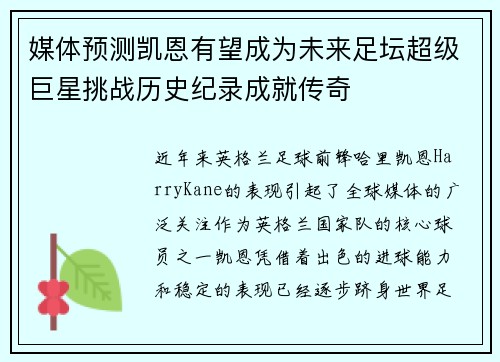 媒体预测凯恩有望成为未来足坛超级巨星挑战历史纪录成就传奇

近年来英格兰足球前锋哈里凯恩HarryKane的表现引起了全球媒体的广泛关注作为英格兰国家队的核心球员之一凯恩凭借着出色的进球能力和稳定的表现已经逐步跻身世界足